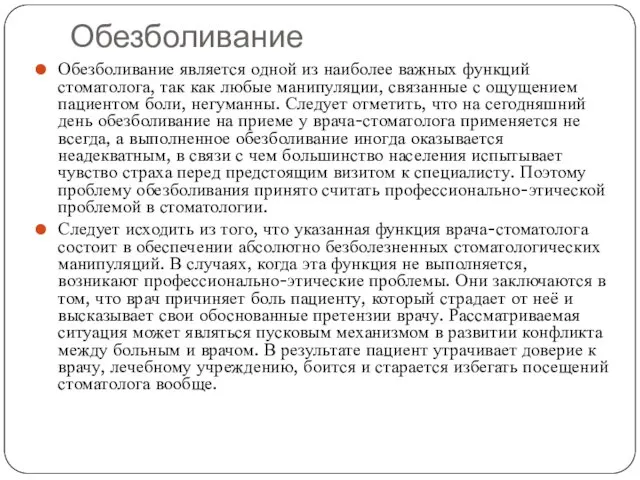 Обезболивание

Обезболивание является одной из наиболее важных функций стоматолога, так как любые манипуляции, связанные с ощущением пациентом боли, негуманны. Следует отметить, что на сегодняшний день обезболивание на приеме у врача-стоматолога применяется не всегда, а выполненное обезболивание иногда оказывается неадекватным, в связи с чем большинство населения испытывает чувство страха перед предстоящим визитом к специалисту. Поэтому проблему обезболивания принято считать профессионально-этической проблемой в стоматологии.

Следует исходить из того, что указанная функция врача-стоматолога состоит в обеспечении абсолютно безболезненных стоматологических манипуляций. В случаях, когда эта функция не выполняется, возникают профессионально-этические проблемы. Они заключаются в том, что врач причиняет боль пациенту, который страдает от неё и высказывает свои обоснованные претензии врачу. Рассматриваемая ситуация может являться пусковым механизмом в развитии конфликта между больным и врачом. В результате пациент утрачивает доверие к врачу, лечебному учреждению, боится и старается избегать посещений стоматолога вообще.